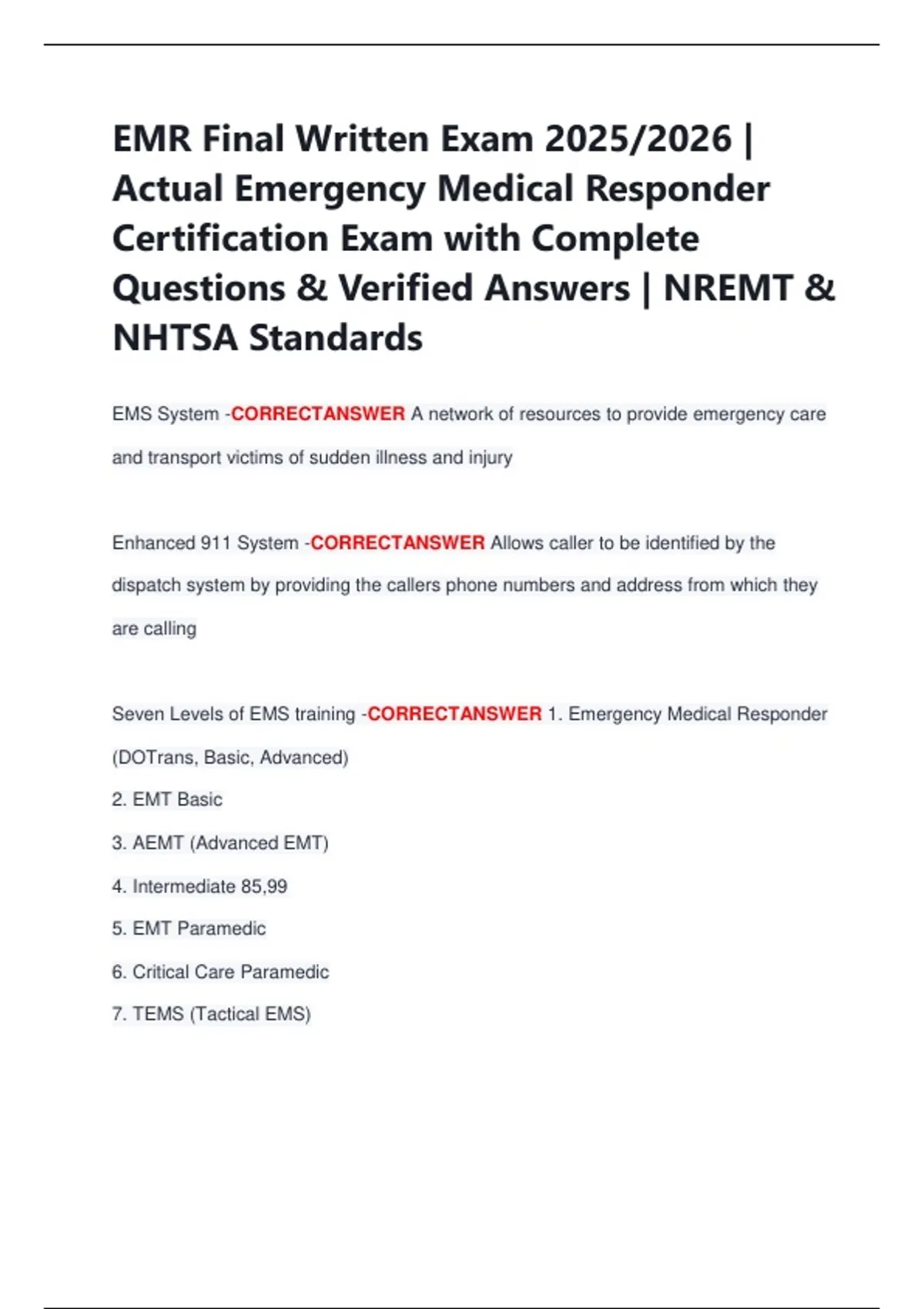 EMR Final Written Exam 2025/2026 | Actual Emergency Medical Responder Certification Exam with Complete Questions & Verified Answers | NREMT & NHTSA Standards

EMS System -CORRECTANSWER A network of resources to provide emergency care and transport victims of sudden illness and injury

Enhanced 911 System -CORRECTANSWER Allows caller to be identified by the dispatch system by providing the callers phone numbers and address from which they are calling

Seven Levels of EMS training -CORRECTANSWER 1. Emergency Medical Responder (DOTrans, Basic, Advanced)

2. EMT Basic

3. AEMT (Advanced EMT)

4. Intermediate 85,99

5. EMT Paramedic

6. Critical Care Paramedic

7. TEMS (Tactical EMS)